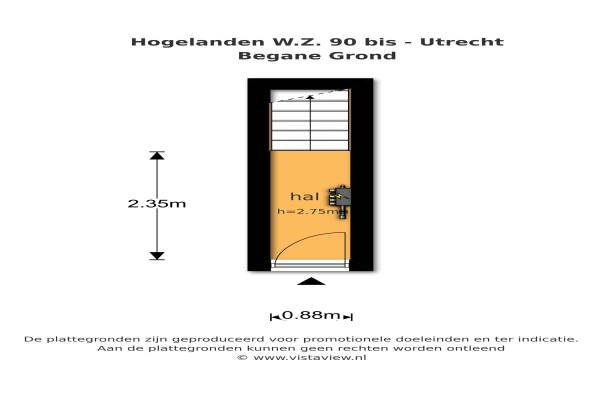 Hogelanden W.Z. 90 bis - Utrecht
Begane Grond

2.35m

hal
h=2.75m

0.88m

De plattegronden zijn geproduceerd voor promotionele doeleinden en ter indicatie.
Aan de plattegronden kunnen geen rechten worden ontleend
© www.vistaview.nl